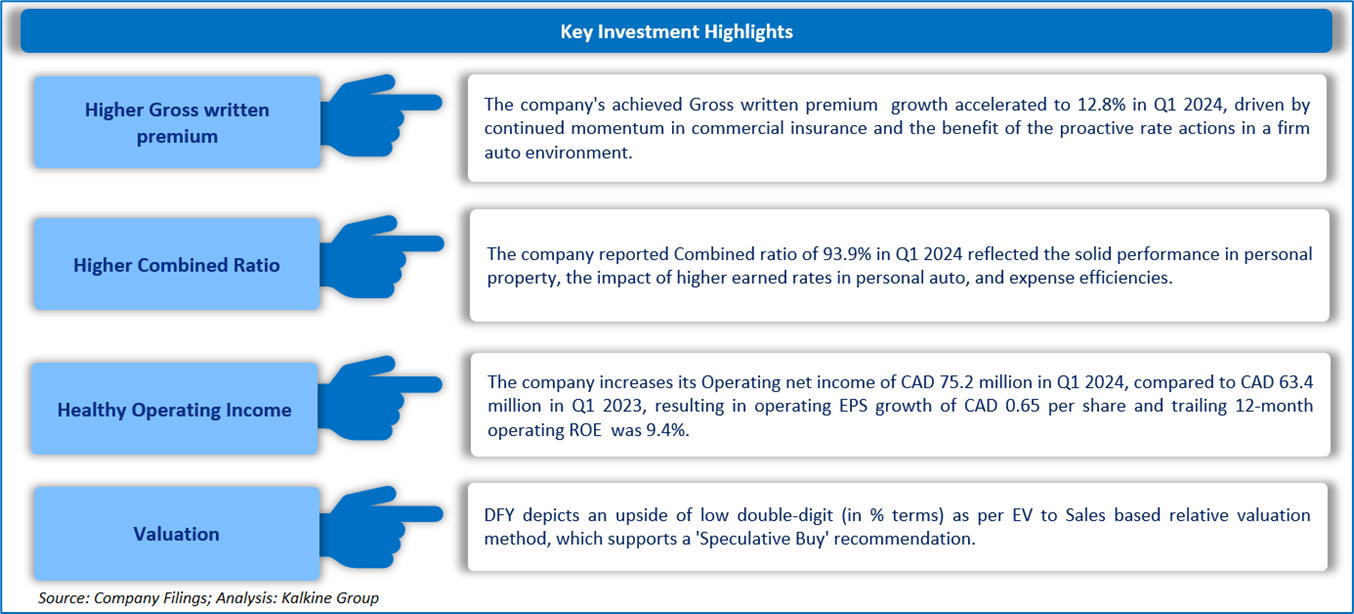 Key Investment Highlights

Higher Gross written premium

The company's achieved Gross written premium growth accelerated to 12.8% in Q1 2024, driven by continued momentum in commercial insurance and the benefit of the proactive rate actions in a firm auto environment.

Higher Combined Ratio

The company reported Combined ratio of 93.9% in Q1 2024 reflected the solid performance in personal property, the impact of higher earned rates in personal auto, and expense efficiencies.

Healthy Operating Income

The company increases its Operating net income of CAD 75.2 million in Q1 2024, compared to CAD 63.4 million in Q1 2023, resulting in operating EPS growth of CAD 0.65 per share and trailing 12-month operating ROE was 9.4%.

Valuation

DFY depicts an upside of low double-digit (in % terms) as per EV to Sales based relative valuation method, which supports a 'Speculative Buy' recommendation.

Source: Company Filings; Analysis: Kalkine Group